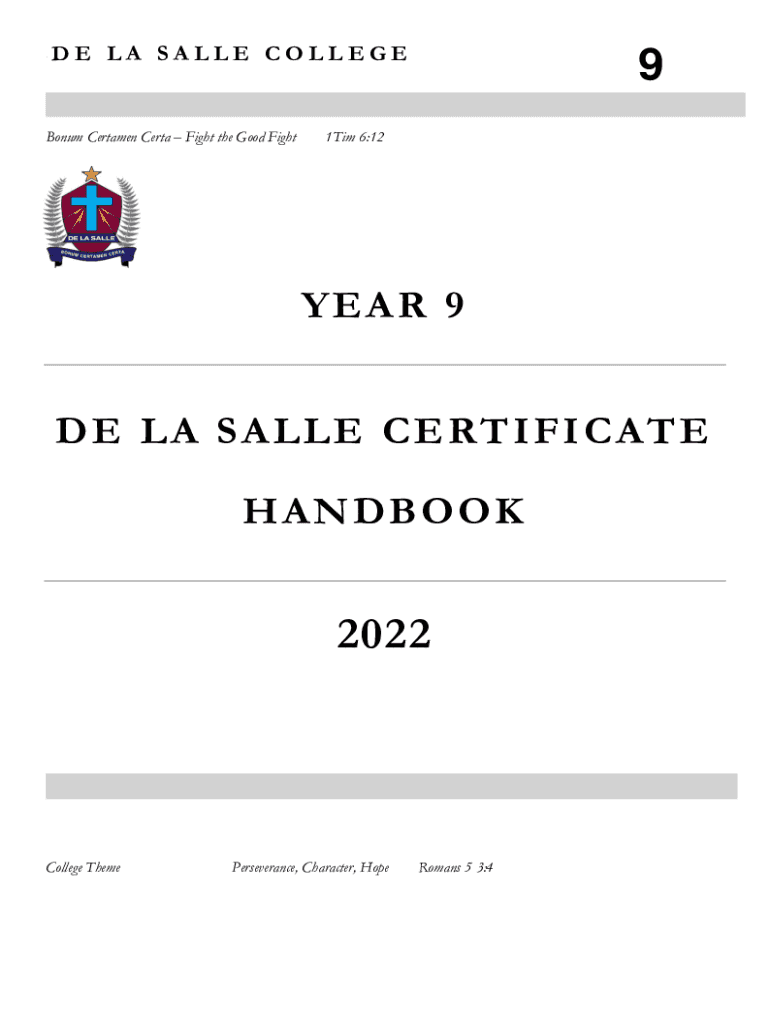 DE LA SALLE COLLEGE

9

Bonum Certamen Certa – Fight the Good Fight 1Tim 6:12

DE LA SALLE
BONUM CERTAMEN CERTA

YEAR 9

DE LA SALLE CERTIFICATE HANDBOOK

2022

College Theme Perseverance, Character, Hope Romans 5 3:4